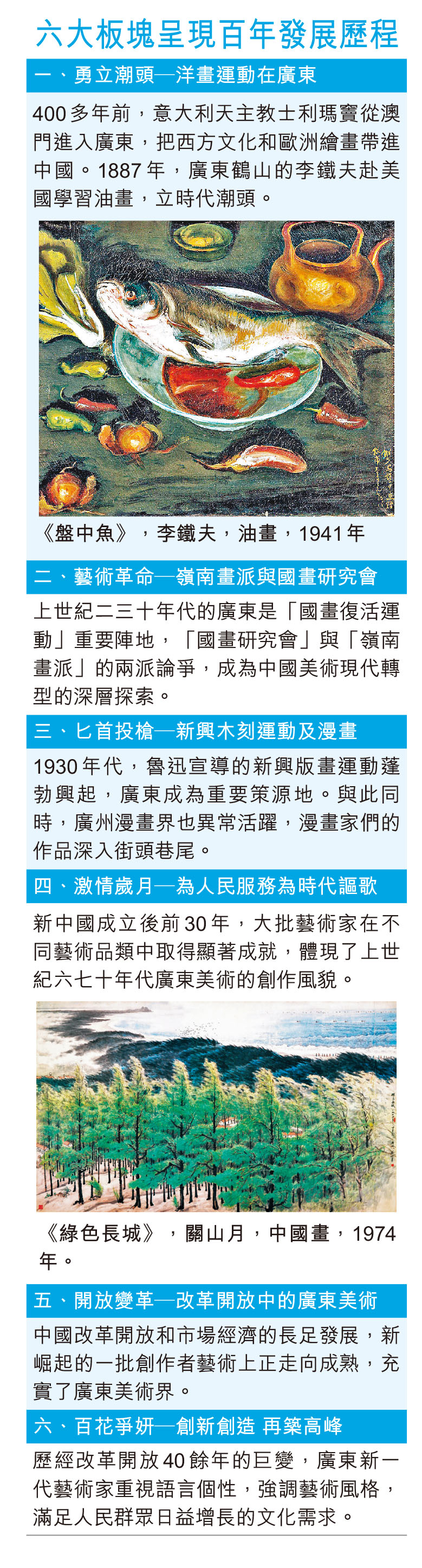 六大板塊呈現百年發展歷程

一、勇立潮頭—洋畫運動在廣東

400多年前，意大利天主教士利瑪竇從澳門進入廣東，把西方文化和歐洲繪畫帶進中國。1887年，廣東鶴山的李鐵夫赴美國學習油畫，立時代潮頭。

《盤中魚》，李鐵夫，油畫，1941年

二、藝術革命—嶺南畫派與國畫研究會

上世紀二三十年代的廣東是「國畫復活運動」重要陣地，「國畫研究會」與「嶺南畫派」的兩派論爭，成為中國美術現代轉型的深層探索。

三、匕首投槍—新興木刻運動及漫畫

1930年代，魯迅宣導的新興版畫運動蓬勃興起，廣東成為重要策源地。與此同時，廣州漫畫界也異常活躍，漫畫家們的作品深入街頭巷尾。

四、激情歲月—為人民服務為時代謳歌

新中國成立後前30年，大批藝術家在不同藝術品類中取得顯著成就，體現了上世紀六七十年代廣東美術的創作風貌。

《綠色長城》，關山月，中國畫，1974年。

五、開放變革—改革開放中的廣東美術

中國改革開放和市場經濟的長足發展，新崛起的一批創作者藝術上正走向成熟，充實了廣東美術界。

六、百花爭妍—創新創造 再築高峰

歷經改革開放40餘年的巨變，廣東新一代藝術家重視語言個性，強調藝術風格，滿足人民群眾日益增長的文化需求。